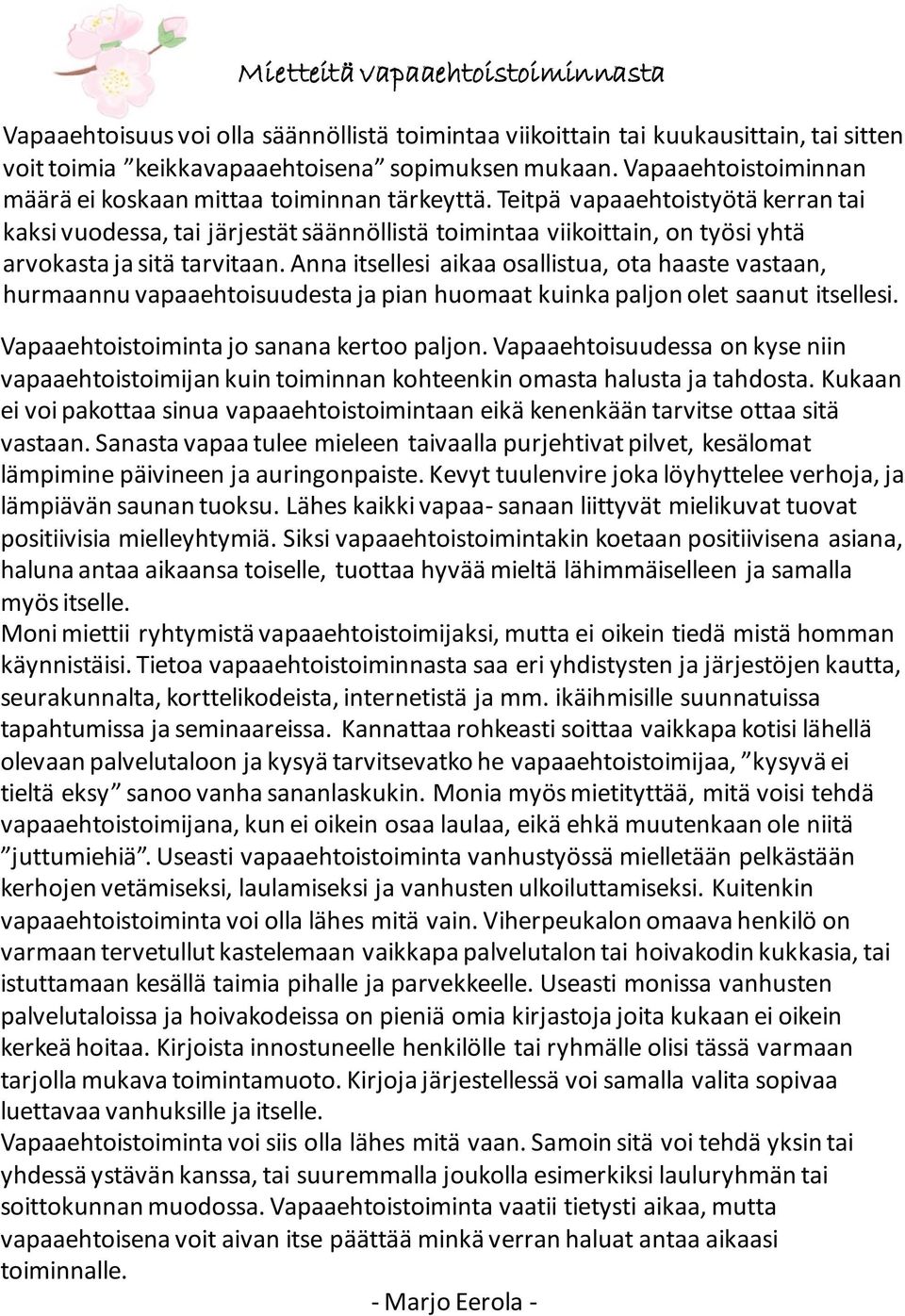 Mietteitä vapaaehtoistoiminnasta

Vapaaehtoisuus voi olla säännöllistä toimintaa viikoittain tai kuukausittain, tai sitten voit toimia ”keikkavapaaehtoisena” sopimuksen mukaan. Vapaaehtoistoiminnan määrä ei koskaan mittaa toiminnan tärkeyttä. Teitpä vapaaehtoistyötä kerran tai kaksi vuodessa, tai järjestät säännöllistä toimintaa viikoittain, on työsi yhtä arvokasta ja sitä tarvitaan. Anna itsellesi aikaa osallistua, ota haaste vastaan, hurmaannu vapaaehtoisuudesta ja pian huomaat kuinka paljon olet saanut itsellesi.

Vapaaehtoistoiminta jo sanana kertoo paljon. Vapaaehtoisuudessa on kyse niin vapaaehtoistoimijan kuin toiminnan kohteenkin omasta halusta ja tahdosta. Kukaan ei voi pakottaa sinua vapaaehtoistoimintaan eikä kenenkään tarvitse ottaa sitä vastaan. Sanasta vapaa tulee mieleen taivaalla purjehtivat pilvet, kesälomat lämpimine päivineen ja auringonpaiste. Kevyt tuulenvire joka löyhyttelee verhoja, ja lämpiävän saunan tuoksu. Lähes kaikki vapaa- sanaan liittyvät mielikuvat tuovat positiivisia mielleyhtymiä. Siksi vapaaehtoistoimintakin koetaan positiivisena asiana, haluna antaa aikaansa toiselle, tuottaa hyvää mieltä lähimmäiselleen ja samalla myös itselle.
Moni miettii ryhtymistä vapaaehtoistoimijaksi, mutta ei oikein tiedä mistä homman käynnistäisi. Tietoa vapaaehtoistoiminnasta saa eri yhdistysten ja järjestöjen kautta, seurakunnalta, korttelikodeista, internetistä ja mm. ikäihmisille suunnatuissa tapahtumissa ja seminaareissa. Kannattaa rohkeasti soittaa vaikkapa kotisi lähellä olevaan palvelutaloon ja kysyä tarvitsevatko he vapaaehtoistoimijaa, ”kysyvä ei tieltä eksy” sanoo vanha sananlaskukin. Monia myös mietityttää, mitä voisi tehdä vapaaehtoistoimijana, kun ei oikein osaa laulaa, eikä ehkä muutenkaan ole niitä ”juttumiehiä”. Useasti vapaaehtoistoiminta vanhustyössä mielletään pelkästään kerhojen vetämiseksi, laulamiseksi ja vanhusten ulkoiluttamiseksi. Kuitenkin vapaaehtoistoiminta voi olla lähes mitä vain. Viherpeukalon omaava henkilö on varmaan tervetullut kastelemaan vaikkapa palvelutalon tai hoivakodin kukkasia, tai istuttamaan kesällä taimia pihalle ja parvekkeelle. Useasti monissa vanhusten palvelutaloissa ja hoivakodeissa on pieniä omia kirjastoja joita kukaan ei oikein kerkeä hoitaa. Kirjoista innostuneelle henkilölle tai ryhmälle olisi tässä varmaan tarjolla mukava toimintamuoto. Kirjoja järjestellessä voi samalla valita sopivaa luettavaa vanhuksille ja itselle.
Vapaaehtoistoiminta voi siis olla lähes mitä vaan. Samoin sitä voi tehdä yksin tai yhdessä ystävän kanssa, tai suuremmalla joukolla esimerkiksi lauluryhmän tai soittokunnan muodossa. Vapaaehtoistoiminta vaatii tietysti aikaa, mutta vapaaehtoisena voit aivan itse päättää minkä verran haluat antaa aikaasi toiminnalle.

- Marjo Eerola -